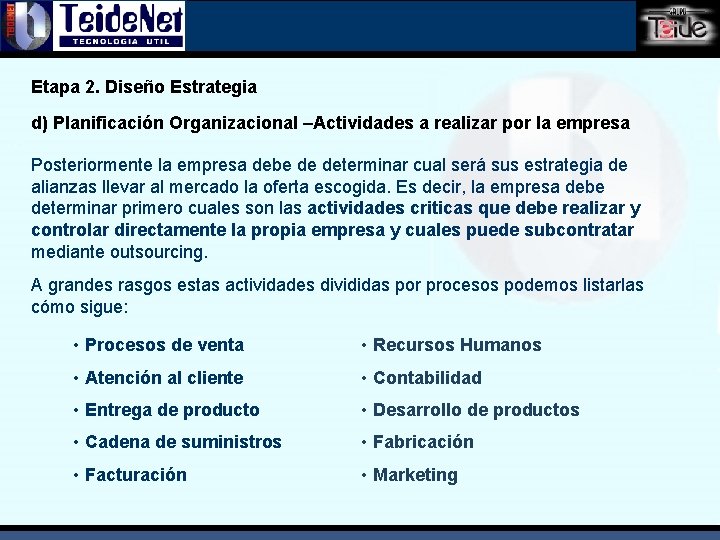 TeideNet
TECNOLOGIA UTIL

Teide

Etapa 2. Diseño Estrategia

d) Planificación Organizacional –Actividades a realizar por la empresa

Posteriormente la empresa debe de determinar cual será sus estrategia de alianzas llevar al mercado la oferta escogida. Es decir, la empresa debe determinar primero cuales son las actividades criticas que debe realizar y controlar directamente la propia empresa y cuales puede subcontratar mediante outsourcing.

A grandes rasgos estas actividades divididas por procesos podemos listarlas cómo sigue:

• Procesos de venta
• Atención al cliente
• Entrega de producto
• Cadena de suministros
• Facturación

• Recursos Humanos
• Contabilidad
• Desarrollo de productos
• Fabricación
• Marketing